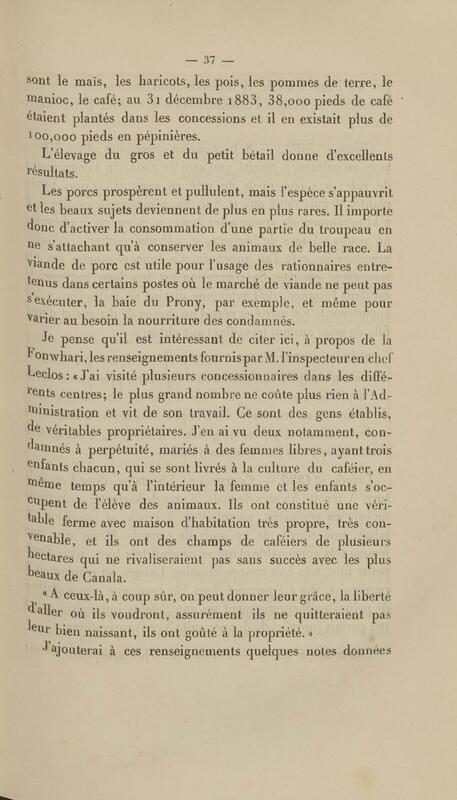 — 37 —

sont le maïs, les haricots, les pois, les pommes de terre, le manioc, le café; au 31 décembre 1883, 38,000 pieds de café étaient plantés dans les concessions et il en existait plus de 100,000 pieds en pépinières.

L'élevage du gros et du petit bétail donne d'excellents résultats.

Les porcs prospèrent et pullulent, mais l'espèce s'appauvrit et les beaux sujets deviennent de plus en plus rares. Il importe donc d'activer la consommation d'une partie du troupeau en ne s'attachant qu'à conserver les animaux de belle race. La viande de porc est utile pour l'usage des rationnaires entretenus dans certains postes où le marché de viande ne peut pas s'exécuter, la baie du Prony, par exemple, et même pour varier au besoin la nourriture des condamnés.

Je pense qu'il est intéressant de citer ici, à propos de la Fonwhari, les renseignements fournis par M. l'inspecteur en chef Leclos : « J'ai visité plusieurs concessionnaires dans les différents centres; le plus grand nombre ne coûte plus rien à l'Administration et vit de son travail. Ce sont des gens établis, de véritables propriétaires. J'en ai vu deux notamment, condamnés à perpétuité, mariés à des femmes libres, ayant trois enfants chacun, qui se sont livrés à la culture du caféier, en même temps qu'à l'intérieur la femme et les enfants s'occupent de l'élève des animaux. Ils ont constitué une véritable ferme avec maison d'habitation très propre, très convenable, et ils ont des champs de caféiers de plusieurs hectares qui ne rivaliseraient pas sans succès avec les plus beaux de Canala.

« A ceux-là, à coup sûr, on peut donner leur grâce, la liberté d'aller où ils voudront, assurément ils ne quitteraient pas leur bien naissant, ils ont goûté à la propriété. »

J'ajouterai à ces renseignements quelques notes données